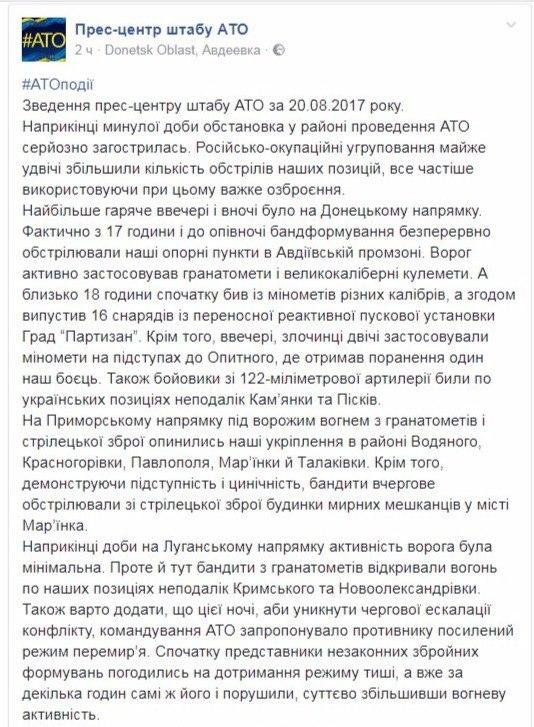 #АТО

Прес-центр штабу АТО
2 ч · Donetsk Oblast, Авдеевка ·

#АТОподії
Зведення прес-центру штабу АТО за 20.08.2017 року.
Наприкінці минулої доби обстановка у районі проведення АТО серйозно загострилась. Російсько-окупаційні угруповання майже удвічі збільшили кількість обстрілів наших позицій, все частіше використовуючи при цьому важке озброєння.
Найбільше гаряче ввечері і вночі було на Донецькому напрямку. Фактично з 17 години і до опівночі бандформування безперервно обстрілювали наші опорні пункти в Авдіївській промзоні. Ворог активно застосовував гранатомети і великокаліберні кулемети. А близько 18 години спочатку бив із мінометів різних калібрів, а згодом випустив 16 снарядів із переносної реактивної пускової установки Град "Партизан". Крім того, ввечері, злочинці двічі застосовували міномети на підступах до Опитного, де отримав поранення один наш боєць. Також бойовики зі 122-міліметрової артилерії били по українських позиціях неподалік Кам'янки та Пісків.
На Приморському напрямку під ворожим вогнем з гранатометів і стрілецької зброї опинились наші укріплення в районі Водяного, Красногорівки, Павлополя, Мар'їнки й Талаківки. Крім того, демонструючи підступність і цинічність, бандити вчергове обстрілювали зі стрілецької зброї будинки мирних мешканців у місті Мар'їнка.
Наприкінці доби на Луганському напрямку активність ворога була мінімальна. Проте й тут бандити з гранатометів відкривали вогонь по наших позиціях неподалік Кримського та Новоолександрівки.
Також варто додати, що цієї ночі, аби уникнути чергової ескалації конфлікту, командування АТО запропонувало противнику посилений режим перемир'я. Спочатку представники незаконних збройних формувань погодились на дотримання режиму тиші, а вже за декілька годин самі ж його і порушили, суттєво збільшивши вогневу активність.